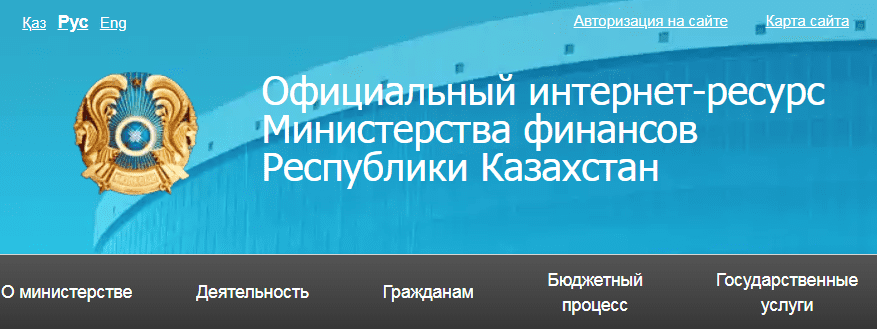 Қаз Рус Eng

Авторизация на сайте Карта сайта

Официальный интернет-ресурс Министерства финансов Республики Казахстан

О министерстве Деятельность Гражданам Бюджетный процесс Государственные услуги